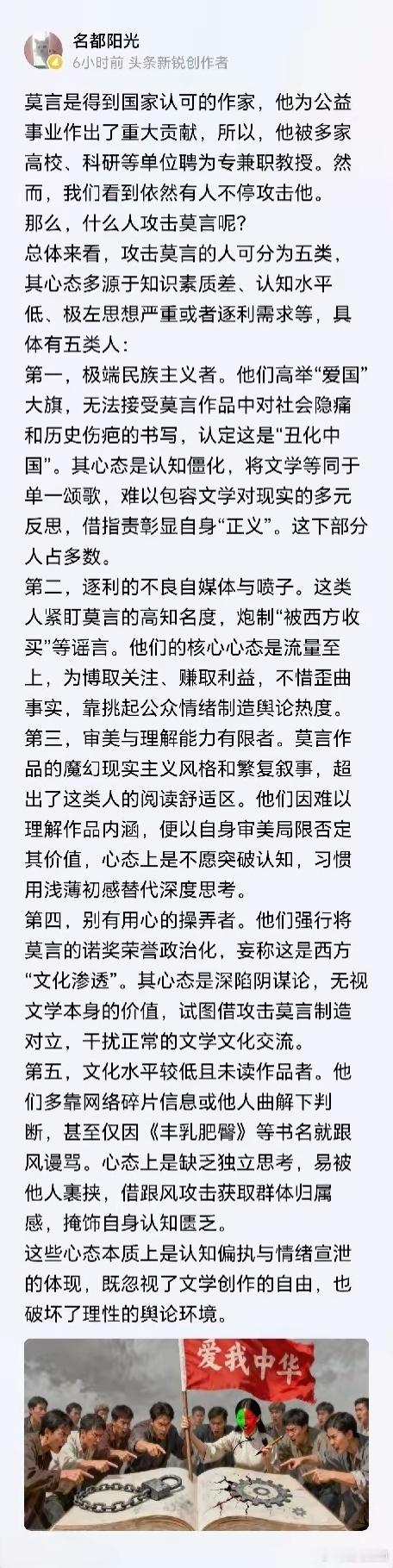 名都阳光
6小时前 头条新锐创作者

莫言是得到国家认可的作家，他为公益事业作出了重大贡献，所以，他被多家高校、科研等单位聘为专兼职教授。然而，我们看到依然有人不停攻击他。
那么，什么人攻击莫言呢？
总体来看，攻击莫言的人可分为五类，其心态多源于知识素质差、认知水平低、极左思想严重或者逐利需求等，具体有五类人：
第一，极端民族主义者。他们高举“爱国”大旗，无法接受莫言作品中对社会隐痛和历史伤疤的书写，认定这是“丑化中国”。其心态是认知僵化，将文学等同于单一颂歌，难以包容文学对现实的多元反思，借指责彰显自身“正义”。这下部分人占多数。
第二，逐利的不良自媒体与喷子。这类人紧盯莫言的高知名度，炮制“被西方收买”等谣言。他们的核心心态是流量至上，为博取关注、赚取利益，不惜歪曲事实，靠挑起公众情绪制造舆论热度。
第三，审美与理解能力有限者。莫言作品的魔幻现实主义风格和繁复叙事，超出了这类人的阅读舒适区。他们因难以理解作品内涵，便以自身审美局限否定其价值，心态上是不愿突破认知，习惯用浅薄初感替代深度思考。
第四，别有用心的操弄者。他们强行将莫言的诺奖荣誉政治化，妄称这是西方“文化渗透”。其心态是深陷阴谋论，无视文学本身的价值，试图借攻击莫言制造对立，干扰正常的文学文化交流。
第五，文化水平较低且未读作品者。他们多靠网络碎片信息或他人曲解下判断，甚至仅因《丰乳肥臀》等书名就跟风谩骂。心态上是缺乏独立思考，易被他人裹挟，借跟风攻击获取群体归属感，掩饰自身认知匮乏。
这些心态本质上是认知偏执与情绪宣泄的体现，既忽视了文学创作的自由，也破坏了理性的舆论环境。

爱我中华